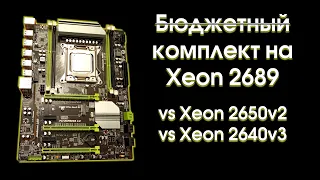 Бюджетный комплект на Xeon 2689

vs Xeon 2650v2
vs Xeon 2640v3